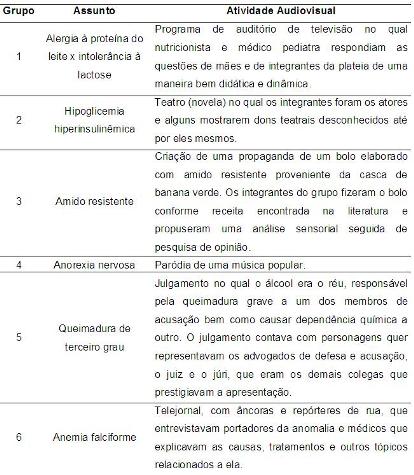 | Grupo | Assunto | Atividade Audiovisual |
|---|---|---|
| 1 | Alergia à proteína do leite x intolerância à lactose | Programa de auditório de televisão no qual nutricionista e médico pediatra respondiam as questões de mães e de integrantes da plateia de uma maneira bem didática e dinâmica. |
| 2 | Hipoglicemia hiperinsulinêmica | Teatro (novela) no qual os integrantes foram os atores e alguns mostrarem dons teatrais desconhecidos até por eles mesmos. |
| 3 | Amido resistente | Criação de uma propaganda de um bolo elaborado com amido resistente proveniente da casca de banana verde. Os integrantes do grupo fizeram o bolo conforme receita encontrada na literatura e propuseram uma análise sensorial seguida de pesquisa de opinião. |
| 4 | Anorexia nervosa | Paródia de uma música popular. |
| 5 | Queimadura de terceiro grau | Julgamento no qual o álcool era o réu, responsável pela queimadura grave a um dos membros de acusação bem como causar dependência química a outro. O julgamento contava com personagens quer representavam os advogados de defesa e acusação, o juiz e o júri, que eram os demais colegas que prestigiavam a apresentação. |
| 6 | Anemia falciforme | Telejornal, com âncoras e repórteres de rua, que entrevistavam portadores da anomalia e médicos que explicavam as causas, tratamentos e outros tópicos relacionados a ela. |